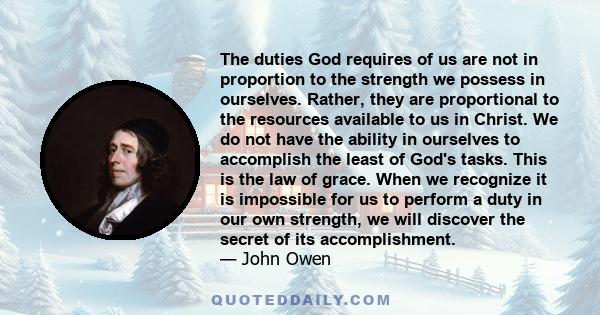 The duties God requires of us are not in proportion to the strength we possess in ourselves. Rather, they are proportional to the resources available to us in Christ. We do not have the ability in ourselves to accomplish the least of God's tasks. This is the law of grace. When we recognize it is impossible for us to perform a duty in our own strength, we will discover the secret of its accomplishment.
— John Owen

QUOTEDDAILY.COM